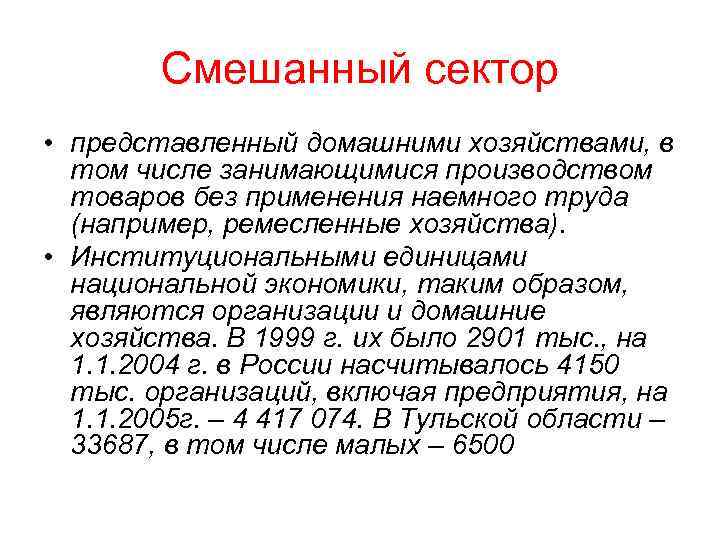 Смешанный сектор

• представленный домашними хозяйствами, в том числе занимающимися производством товаров без применения наемного труда (например, ремесленные хозяйства).
• Институциональными единицами национальной экономики, таким образом, являются организации и домашние хозяйства. В 1999 г. их было 2901 тыс., на 1.1.2004 г. в России насчитывалось 4150 тыс. организаций, включая предприятия, на 1.1.2005г. – 4 417 074. В Тульской области – 33687, в том числе малых – 6500